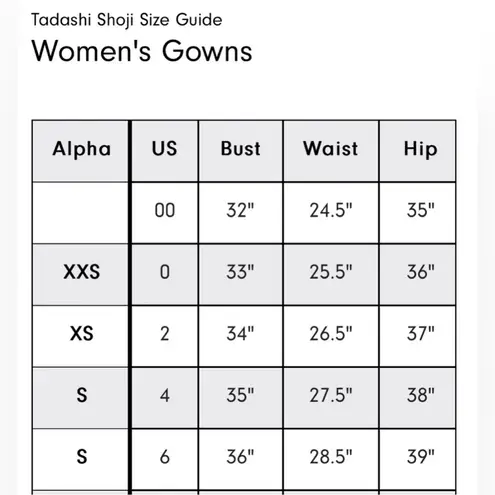 Tadashi Shoji Size Guide

Women's Gowns

| Alpha | US | Bust | Waist | Hip |
|---|---|---|---|---|
| | 00 | 32" | 24.5" | 35" |
| XXS | 0 | 33" | 25.5" | 36" |
| XS | 2 | 34" | 26.5" | 37" |
| S | 4 | 35" | 27.5" | 38" |
| S | 6 | 36" | 28.5" | 39" |